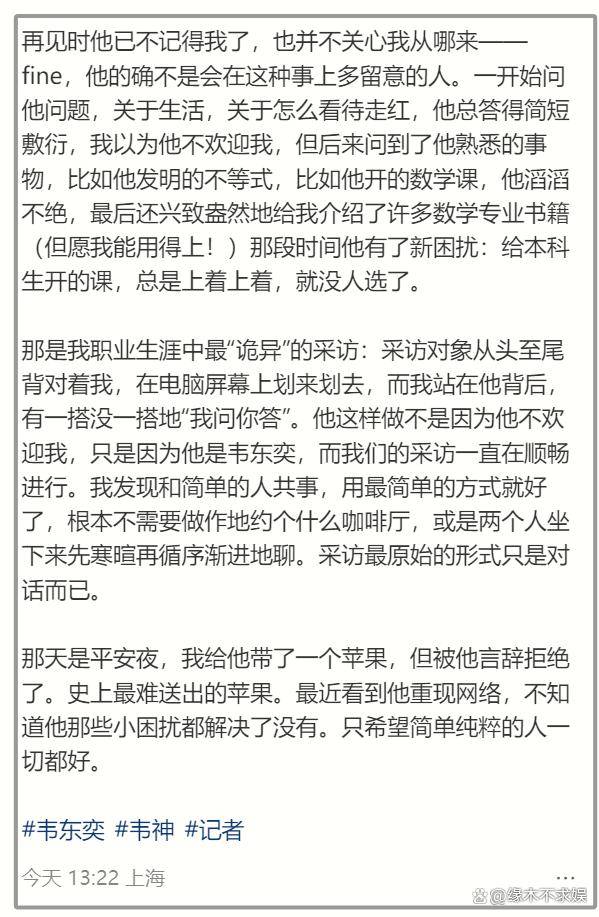 再见时他已不记得我了，也并不关心我从哪来——fine，他的确不是会在这种事上多留意的人。一开始问他问题，关于生活，关于怎么看待走红，他总答得简短敷衍，我以为他不欢迎我，但后来问到了他熟悉的事物，比如他发明的不等式，比如他开的数学课，他滔滔不绝，最后还兴致盎然地给我介绍了许多数学专业书籍（但愿我能用得上！）那段时间他有了新困扰：给本科生开的课，总是上着上着，就没人选了。

那是我职业生涯中最“诡异”的采访：采访对象从头至尾背对着我，在电脑屏幕上划来划去，而我站在他背后，有一搭没一搭地“我问你答”。他这样做不是因为他不欢迎我，只是因为他是韦东奕，而我们的采访一直在顺畅进行。我发现和简单的人共事，用最简单的方式就好了，根本不需要做作地约个什么咖啡厅，或是两个人坐下来先寒暄再循序渐进地聊。采访最原始的形式只是对话而已。

那天是平安夜，我给他带了一个苹果，但被他言辞拒绝了。史上最难送出的苹果。最近看到他重现网络，不知道他那些小困扰都解决了没有。只希望简单纯粹的人一切都好。

#韦东奕 #韦神 #记者

今天 13:22 上海

...

@缘木不求娱